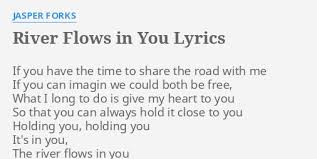 JASPER FORKS

River Flows in You Lyrics

If you have the time to share the road with me
If you can imagin we could both be free,
What I long to do is give my heart to you
So that you can always hold it close to you
Holding you, holding you
It's in you,
The river flows in you